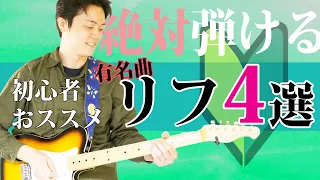 絶対弾ける

有名曲

初心者
おススメ

リフ4選